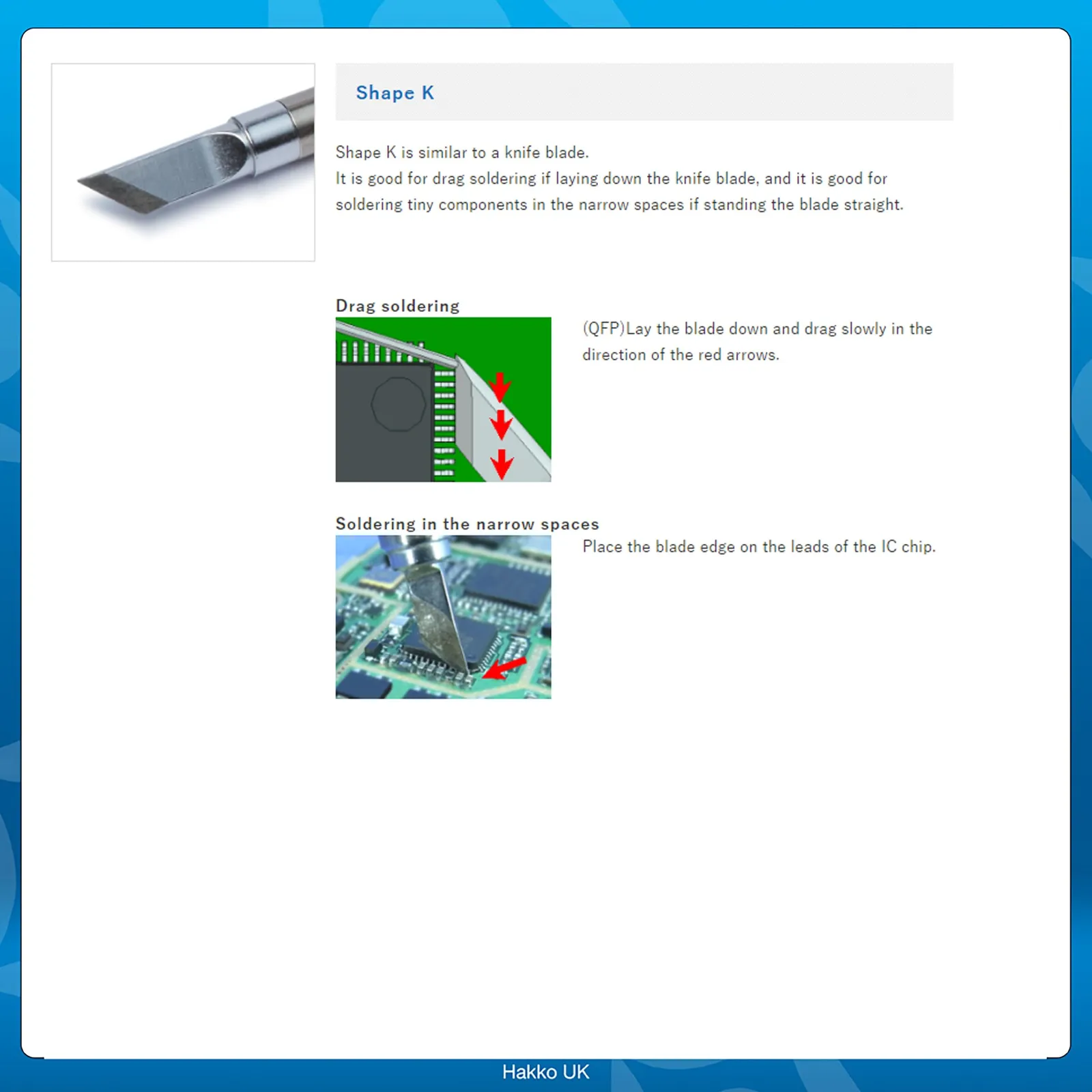 Shape K

Shape K is similar to a knife blade.
It is good for drag soldering if laying down the knife blade, and it is good for soldering tiny components in the narrow spaces if standing the blade straight.

Drag soldering

(QFP)Lay the blade down and drag slowly in the direction of the red arrows.

Soldering in the narrow spaces

Place the blade edge on the leads of the IC chip.

Hakko UK